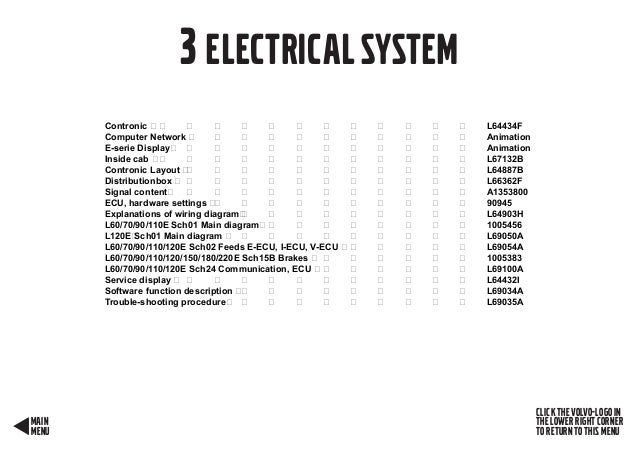 3 ELECTRICAL SYSTEM

Contronic L64434F
Computer Network Animation
E-serie Display Animation
Inside cab L67132B
Contronic Layout L64887B
Distributionbox L66362F
Signal content A1353800
ECU, hardware settings 90945
Explanations of wiring diagram L64903H
L60/70/90/110E Sch01 Main diagram 1005456
L120E Sch01 Main diagram L69050A
L60/70/90/110/120E Sch02 Feeds E-ECU, I-ECU, V-ECU L69054A
L60/70/90/110/120/150/180/220E Sch15B Brakes 1005383
L60/70/90/110/120E Sch24 Communication, ECU L69100A
Service display L64432I
Software function description L69034A
Trouble-shooting procedure L69035A

MAIN
MENU

CLICK THE VOLVO-LOGO IN
THE LOWER RIGHT CORNER
TO RETURN TO THIS MENU